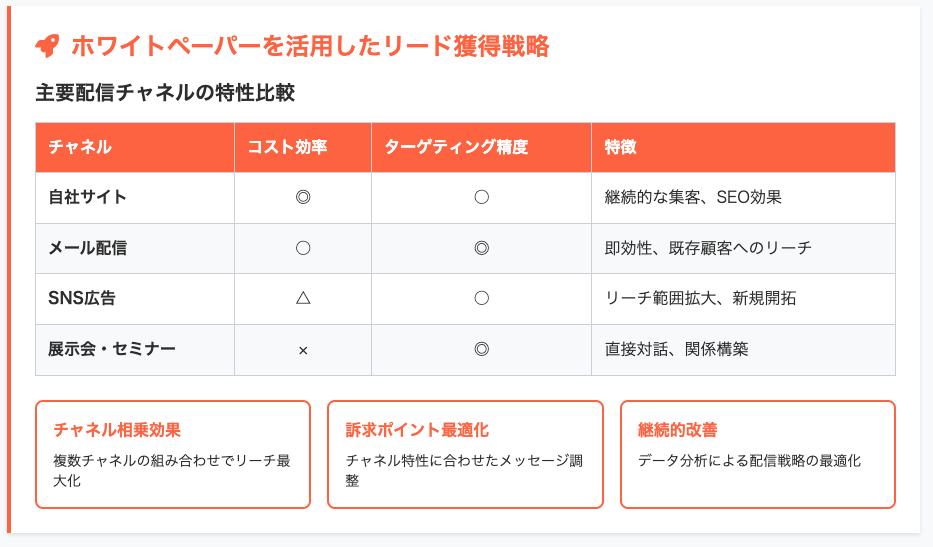 ホワイトペーパーを活用したリード獲得戦略

主要配信チャネルの特性比較

| チャネル | コスト効率 | ターゲティング精度 | 特徴 |
|---|---|---|---|
| 自社サイト | ◎ | ○ | 継続的な集客、SEO効果 |
| メール配信 | ○ | ◎ | 即効性、既存顧客へのリーチ |
| SNS広告 | △ | ○ | リーチ範囲拡大、新規開拓 |
| 展示会・セミナー | × | ◎ | 直接対話、関係構築 |

チャネル相乗効果

複数チャネルの組み合わせでリーチ最大化

訴求ポイント最適化

チャネル特性に合わせたメッセージ調整

継続的改善

データ分析による配信戦略の最適化